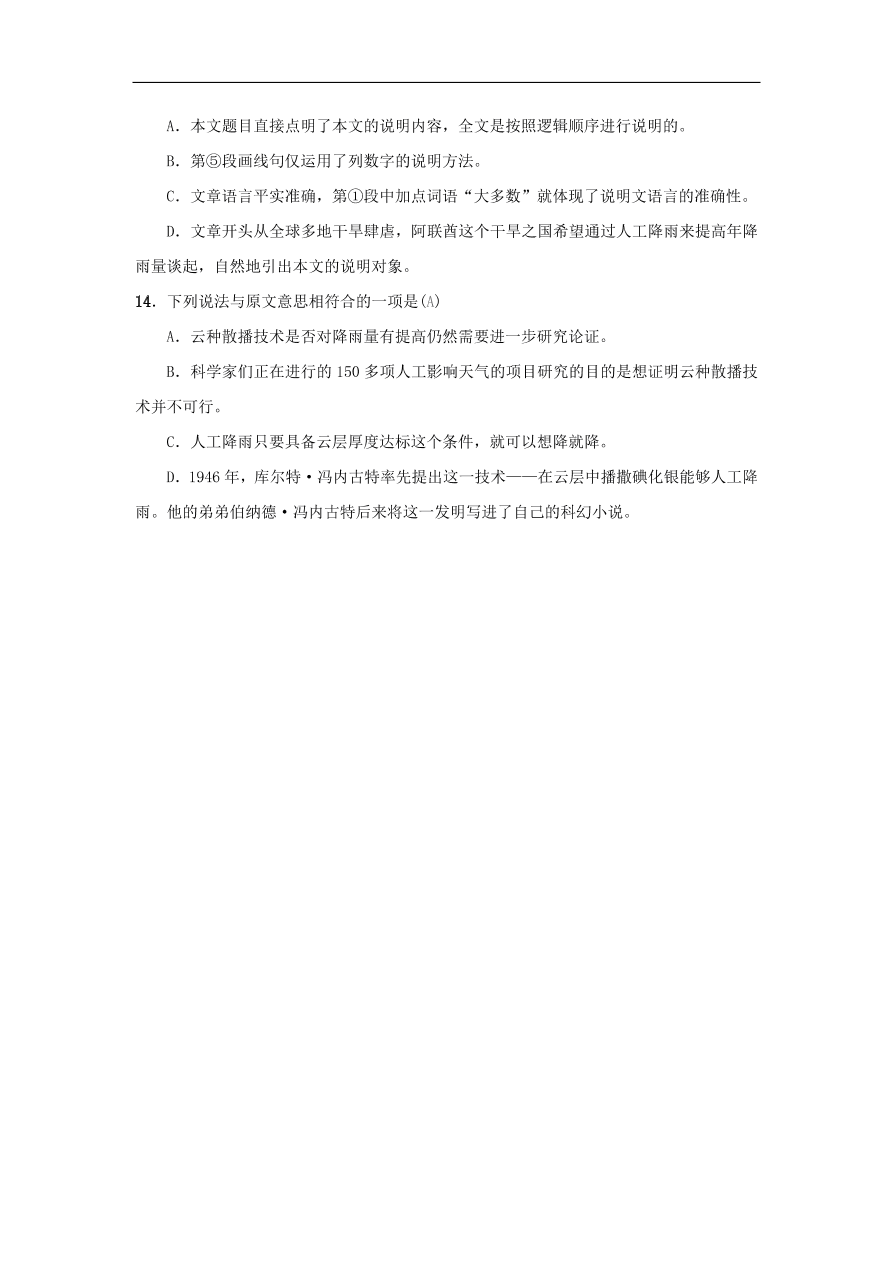 A．本文题目直接点明了本文的说明内容，全文是按照逻辑顺序进行说明的。

B．第⑤段画线句仅运用了列数字的说明方法。

C．文章语言平实准确，第①段中加点词语“大多数”就体现了说明文语言的准确性。

D．文章开头从全球多地干旱肆虐，阿联酋这个干旱之国希望通过人工降雨来提高年降雨量谈起，自然地引出本文的说明对象。

14．下列说法与原文意思相符合的一项是(A)

A．云种散播技术是否对降雨量有提高仍然需要进一步研究论证。

B．科学家们正在进行的 150 多项人工影响天气的项目研究的目的是想证明云种散播技术并不可行。

C．人工降雨只要具备云层厚度达标这个条件，就可以想降就降。

D．1946 年，库尔特·冯内古特率先提出这一技术——在云层中播撒碘化银能够人工降雨。他的弟弟伯纳德·冯内古特后来将这一发明写进了自己的科幻小说。